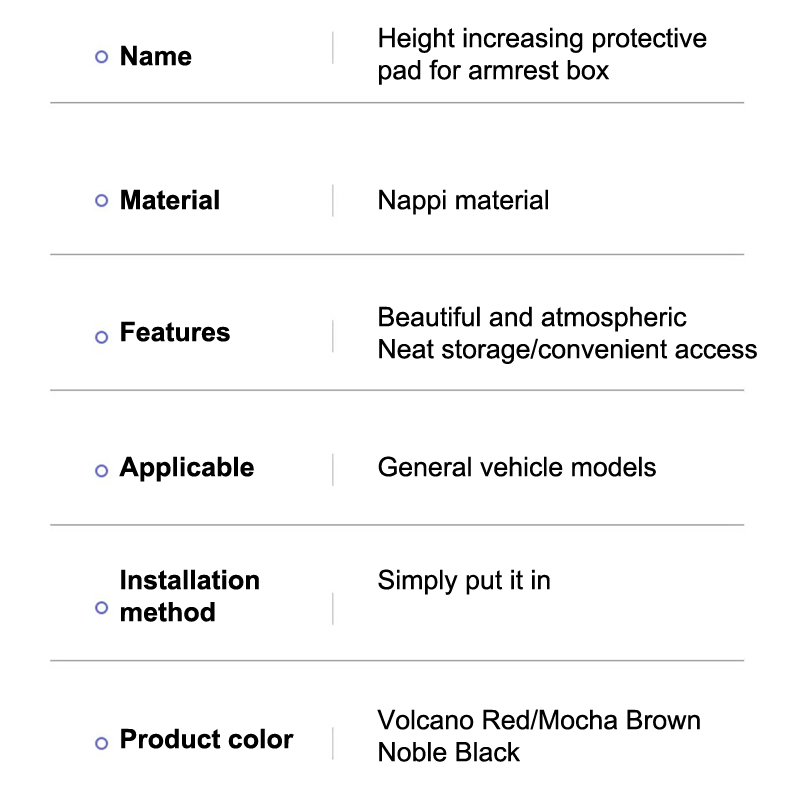 | | |
|---|---|
| Name | Height increasing protective pad for armrest box |
| Material | Nappi material |
| Features | Beautiful and atmospheric Neat storage/convenient access |
| Applicable | General vehicle models |
| Installation method | Simply put it in |
| Product color | Volcano Red/Mocha Brown Noble Black |